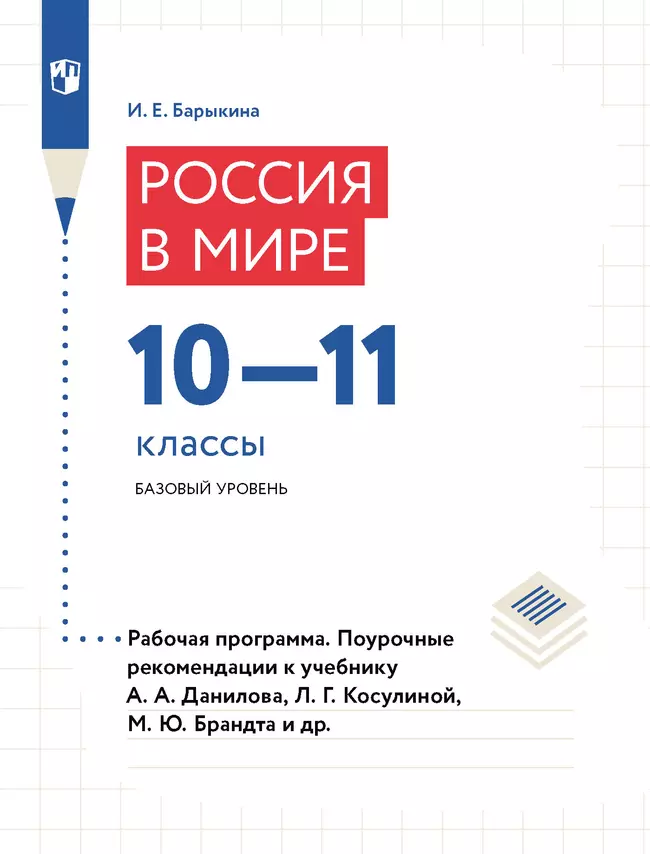 И. Е. Барыкина

РОССИЯ В МИРЕ

10—11

классы

БАЗОВЫЙ УРОВЕНЬ

Рабочая программа. Поурочные рекомендации к учебнику А. А. Данилова, Л. Г. Косулиной, М. Ю. Брандта и др.